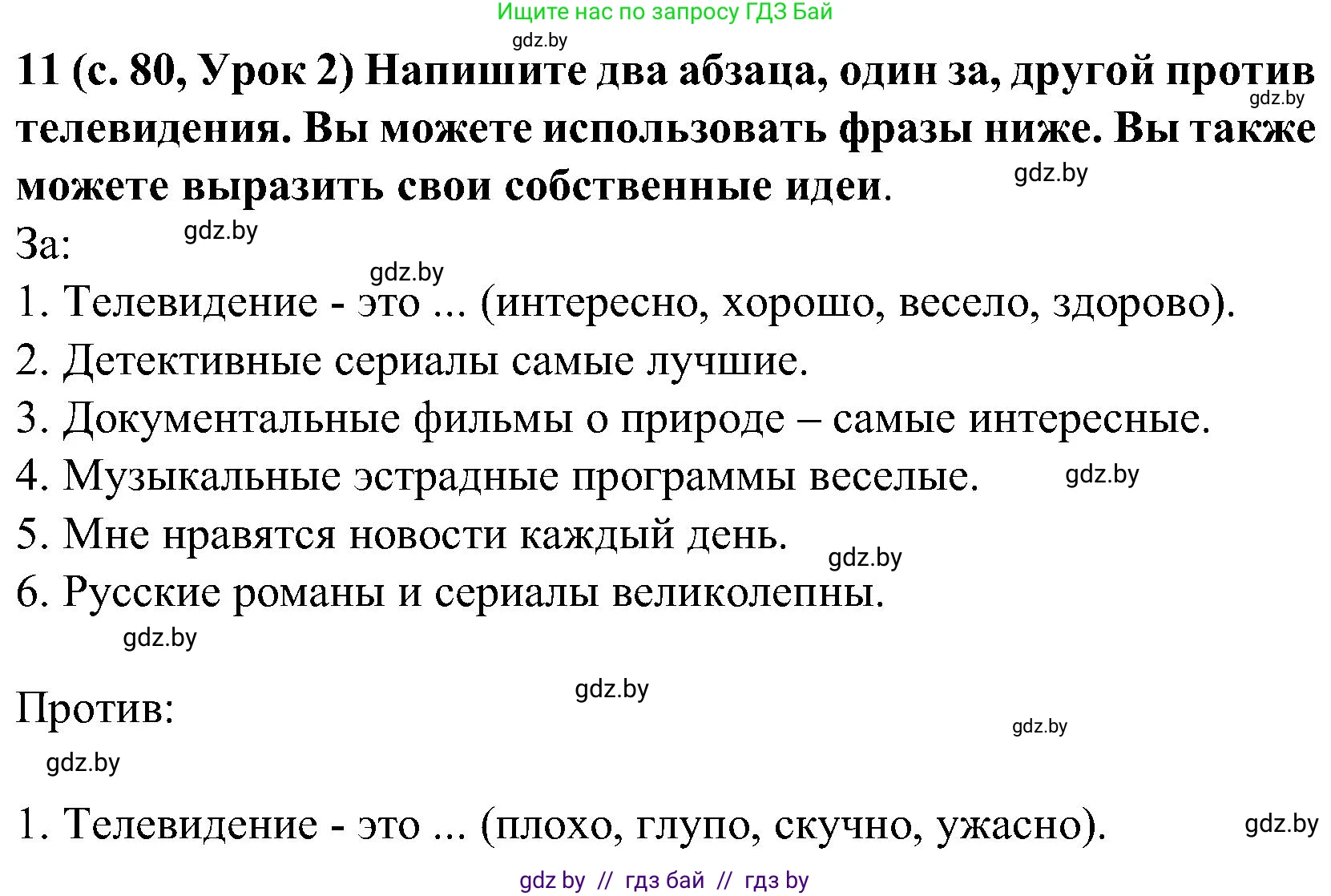 Ищите нас по запросу ГДЗ Бай

gdz.by

11 (с. 80, Урок 2) Напишите два абзаца, один за, другой против телевидения. Вы можете использовать фразы ниже. Вы также можете выразить свои собственные идеи.

gdz.by

gdz.by

За:

gdz.by

gdz.by

1. Телевидение - это ... (интересно, хорошо, весело, здорово).

2. Детективные сериалы самые лучшие.

3. Документальные фильмы о природе – самые интересные.

4. Музыкальные эстрадные программы веселые.

gdz.by

5. Мне нравятся новости каждый день.

gdz.by

6. Русские романы и сериалы великолепны.

gdz.by

gdz.by

Против:

gdz.by

gdz.by

1. Телевидение - это ... (плохо, глупо, скучно, ужасно).

gdz.by

gdz by // гдз бай // гдз by